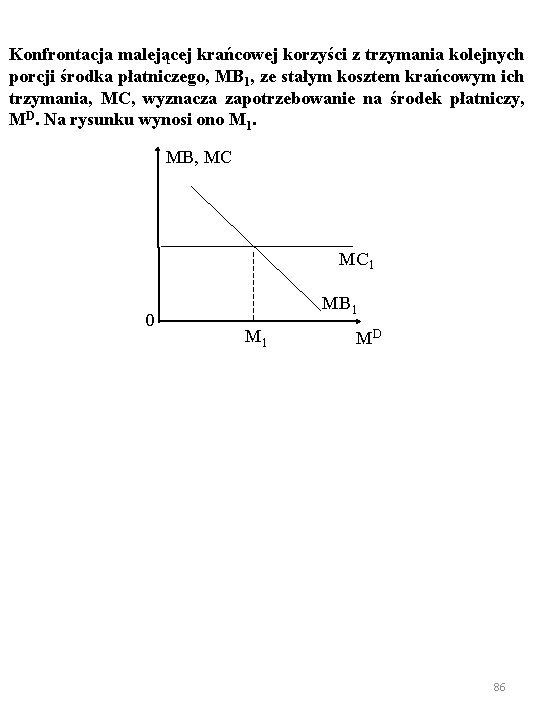 Konfrontacja malejącej krańcowej korzyści z trzymania kolejnych porcji środka płatniczego, $MB_1$, ze stałym kosztem krańcowym ich trzymania, MC, wyznacza zapotrzebowanie na środek płatniczy, $M^D$. Na rysunku wynosi ono $M_1$.

MB, MC

$MC_1$

$MB_1$

0

$M_1$

$M^D$

86